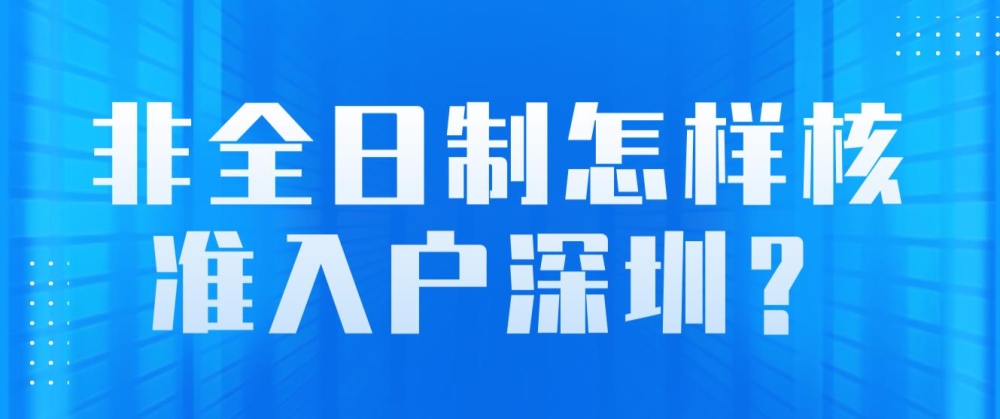 非全日制怎样核准入户深圳？